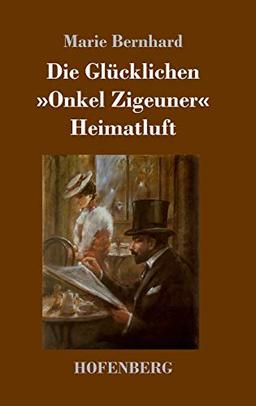 Marie Bernhard

Die Glücklichen
»Onkel Zigeuner«
Heimatluft

HOFENBERG